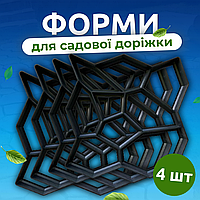 ФОРМИ
для садової доріжки

4 шт